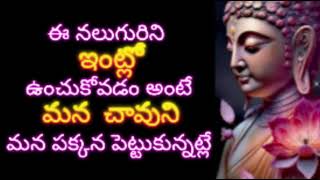 ఈ నలుగురిని
ఇంట్లో
ఉంచుకోవడం అంటే
మన చావుని
మన పక్కన పెట్టుకున్నట్లే